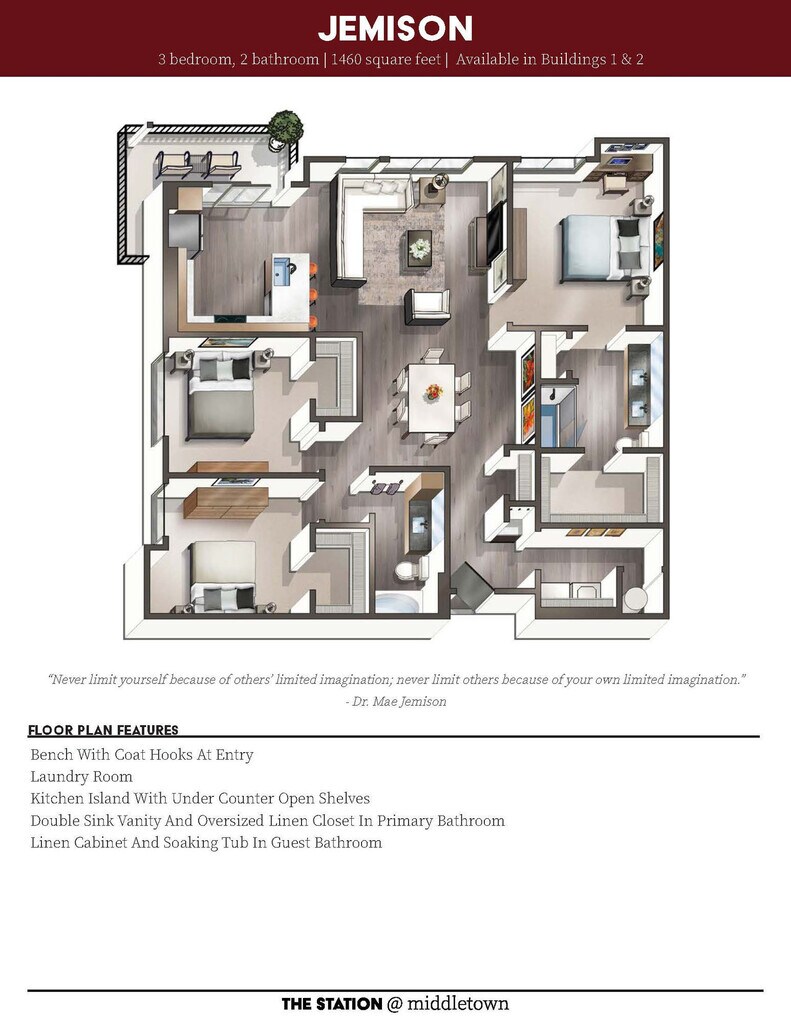 JEMISON

3 bedroom, 2 bathroom | 1460 square feet | Available in Buildings 1 & 2

"Never limit yourself because of others' limited imagination; never limit others because of your own limited imagination."
- Dr. Mae Jemison

FLOOR PLAN FEATURES

Bench With Coat Hooks At Entry
Laundry Room
Kitchen Island With Under Counter Open Shelves
Double Sink Vanity And Oversized Linen Closet In Primary Bathroom
Linen Cabinet And Soaking Tub In Guest Bathroom

THE STATION @ middletown